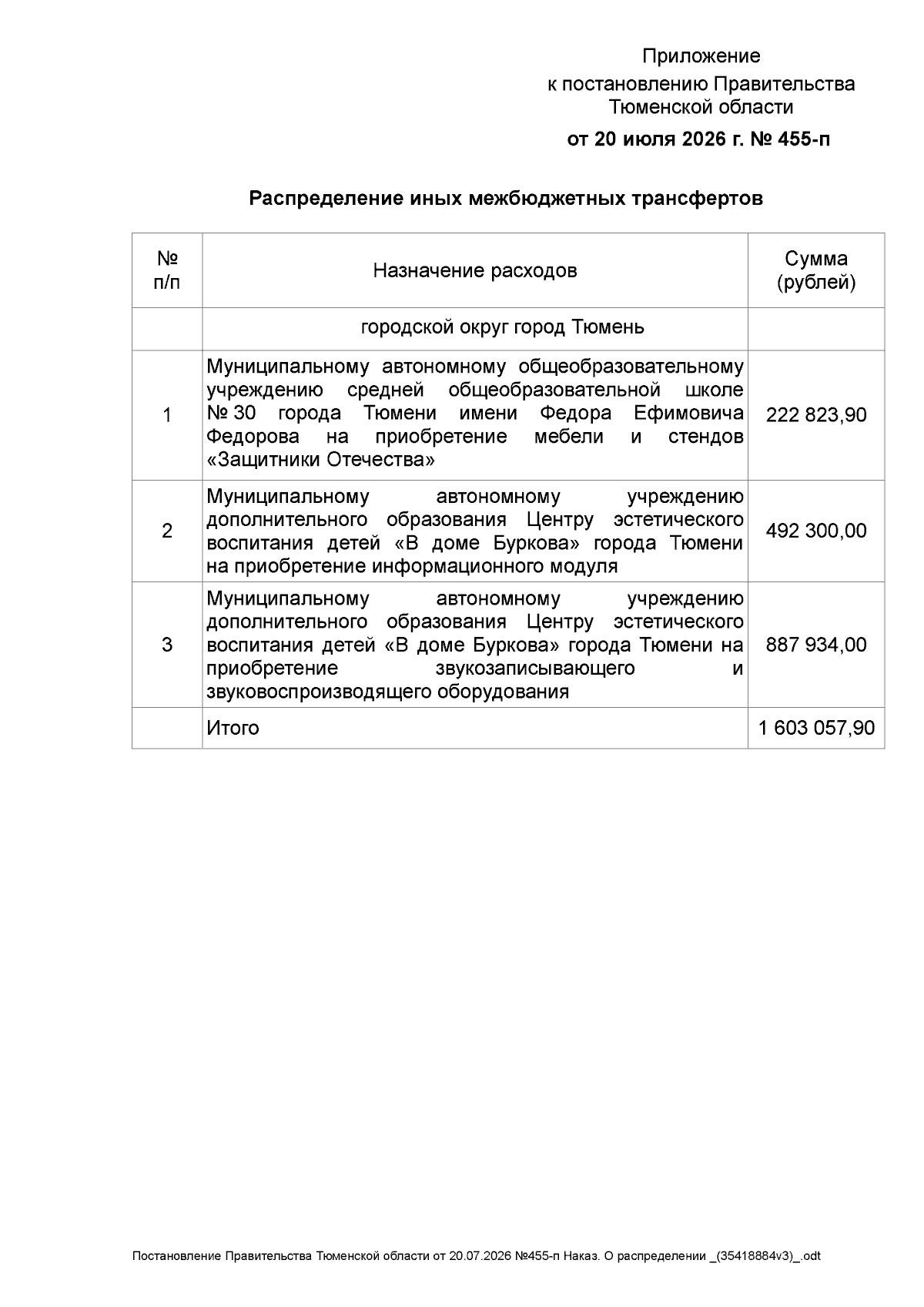 Приложение
к постановлению Правительства Тюменской области
от 20 июля 2026 г. № 455-п

Распределение иных межбюджетных трансфертов

| № п/п | Назначение расходов | Сумма (рублей) |
|---|---|---|
| | городской округ город Тюмень | |
| 1 | Муниципальному автономному общеобразовательному учреждению средней общеобразовательной школе № 30 города Тюмени имени Федора Ефимовича Федорова на приобретение мебели и стендов «Защитники Отечества» | 222 823,90 |
| 2 | Муниципальному автономному учреждению дополнительного образования Центру эстетического воспитания детей «В доме Буркова» города Тюмени на приобретение информационного модуля | 492 300,00 |
| 3 | Муниципальному автономному учреждению дополнительного образования Центру эстетического воспитания детей «В доме Буркова» города Тюмени на приобретение звукозаписывающего и звуковоспроизводящего оборудования | 887 934,00 |
| | Итого | 1 603 057,90 |

Постановление Правительства Тюменской области от 20.07.2026 №455-п Наказ. О распределении _(35418884v3)_.odt